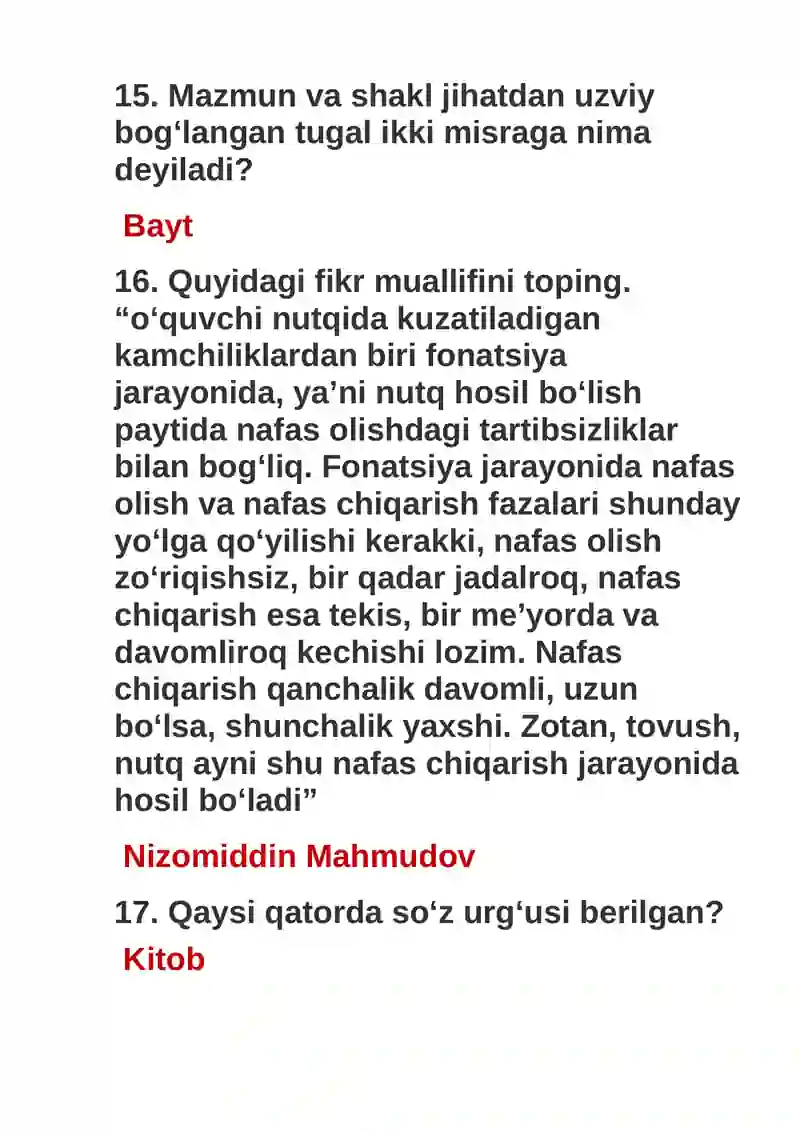 15. Mazmun va shakl jihatdan uzviy bog‘langan tugal ikki misraga nima deyiladi?

Bayt

16. Quyidagi fikr muallifini toping. “o‘quvchi nutqida kuzatiladigan kamchiliklardan biri fonatsiya jarayonida, ya’ni nutq hosil bo‘lish paytida nafas olishdagi tartibsizliklar bilan bog‘liq. Fonatsiya jarayonida nafas olish va nafas chiqarish fazalari shunday yo‘lga qo‘yilishi kerakki, nafas olish zo‘riqishsiz, bir qadar jadalroq, nafas chiqarish esa tekis, bir me’yorda va davomliroq kechishi lozim. Nafas chiqarish qanchalik davomli, uzun bo‘lsa, shunchalik yaxshi. Zotan, tovush, nutq ayni shu nafas chiqarish jarayonida hosil bo‘ladi”

Nizomiddin Mahmudov

17. Qaysi qatorda so‘z urg‘usi berilgan?

Kitob